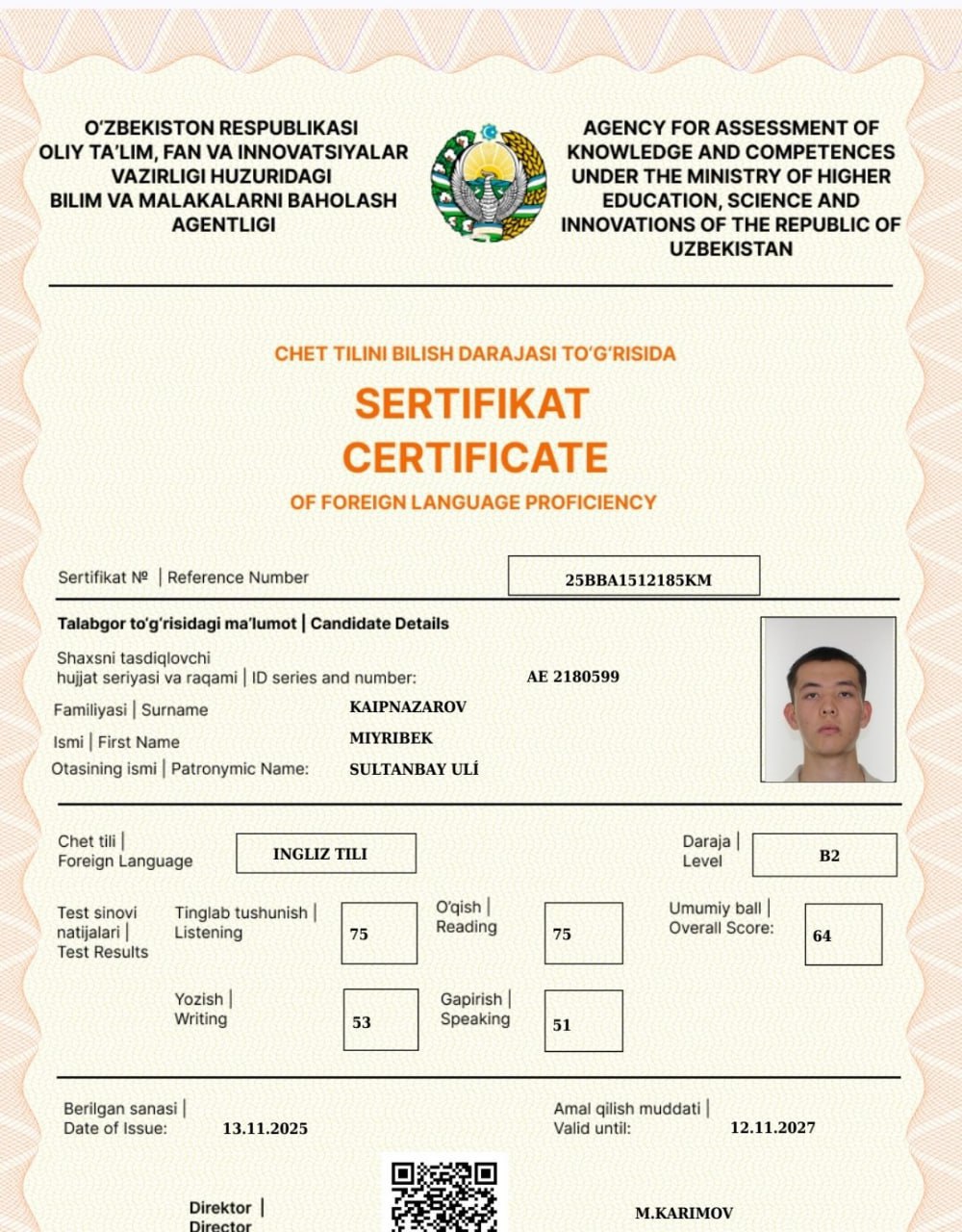 O'ZBEKISTON RESPUBLIKASI OLIY TA'LIM, FAN VA INNOVATSIYALAR VAZIRLIGI HUZURIDAGI BILIM VA MALAKALARNI BAHOLASH AGENTLIGI

AGENCY FOR ASSESSMENT OF KNOWLEDGE AND COMPETENCES UNDER THE MINISTRY OF HIGHER EDUCATION, SCIENCE AND INNOVATIONS OF THE REPUBLIC OF UZBEKISTAN

CHET TILINI BILISH DARAJASI TO'G'RISIDA

SERTIFIKAT

CERTIFICATE

OF FOREIGN LANGUAGE PROFICIENCY

Sertifikat № | Reference Number 25BBA1512185KM

Talabgor to'g'risidagi ma'lumot | Candidate Details

Shaxsni tasdiqlovchi hujjat seriyasi va raqami | ID series and number: AE 2180599

Familiyasi | Surname KAIPNAZAROV

Ismi | First Name MIYRIBEK

Otasining ismi | Patronymic Name: SULTANBAY ULÍ

Chet tili | Foreign Language INGLIZ TILI

Daraja | Level B2

Test sinovi natijalari | Test Results

Tinglab tushunish | Listening 75

O'qish | Reading 75

Umumiy ball | Overall Score: 64

Yozish | Writing 53

Gapirish | Speaking 51

Berilgan sanasi | Date of Issue: 13.11.2025

Amal qilish muddati | Valid until: 12.11.2027

Direktor | Director

M.KARIMOV